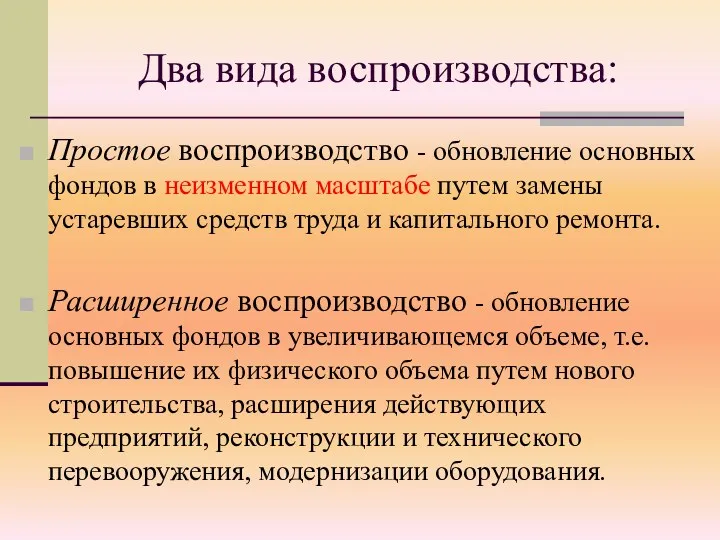 Два вида воспроизводства:

Простое воспроизводство - обновление основных фондов в неизменном масштабе путем замены устаревших средств труда и капитального ремонта.

Расширенное воспроизводство - обновление основных фондов в увеличивающемся объеме, т.е. повышение их физического объема путем нового строительства, расширения действующих предприятий, реконструкции и технического перевооружения, модернизации оборудования.